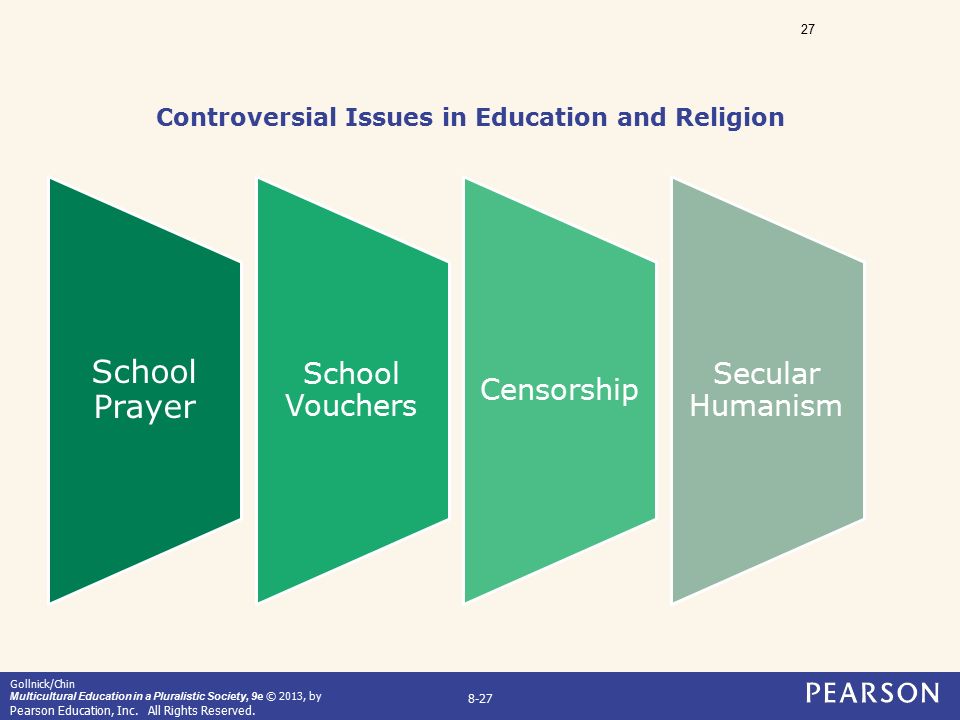 27

Controversial Issues in Education and Religion

School Prayer

School Vouchers

Censorship

Secular Humanism

Gollnick/Chin
Multicultural Education in a Pluralistic Society, 9e © 2013, by Pearson Education, Inc. All Rights Reserved.

8-27

PEARSON